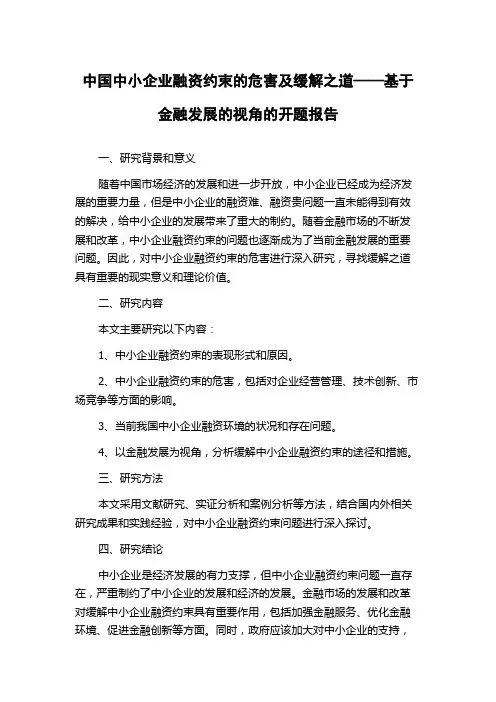 中国中小企业融资约束的危害及缓解之道——基于金融发展的视角的开题报告

一、研究背景和意义

随着中国市场经济的发展和进一步开放，中小企业已经成为经济发展的重要力量，但是中小企业的融资难、融资贵问题一直未能得到有效的解决，给中小企业的发展带来了重大的制约。随着金融市场的不断发展和改革，中小企业融资约束的问题也逐渐成为了当前金融发展的重要问题。因此，对中小企业融资约束的危害进行深入研究，寻找缓解之道具有重要的现实意义和理论价值。

二、研究内容

本文主要研究以下内容：

1、中小企业融资约束的表现形式和原因。

2、中小企业融资约束的危害，包括对企业经营管理、技术创新、市场竞争等方面的影响。

3、当前我国中小企业融资环境的状况和存在问题。

4、以金融发展为视角，分析缓解中小企业融资约束的途径和措施。

三、研究方法

本文采用文献研究、实证分析和案例分析等方法，结合国内外相关研究成果和实践经验，对中小企业融资约束问题进行深入探讨。

四、研究结论

中小企业是经济发展的有力支撑，但中小企业融资约束问题一直存在，严重制约了中小企业的发展和经济的发展。金融市场的发展和改革对缓解中小企业融资约束具有重要作用，包括加强金融服务、优化金融环境、促进金融创新等方面。同时，政府应该加大对中小企业的支持，